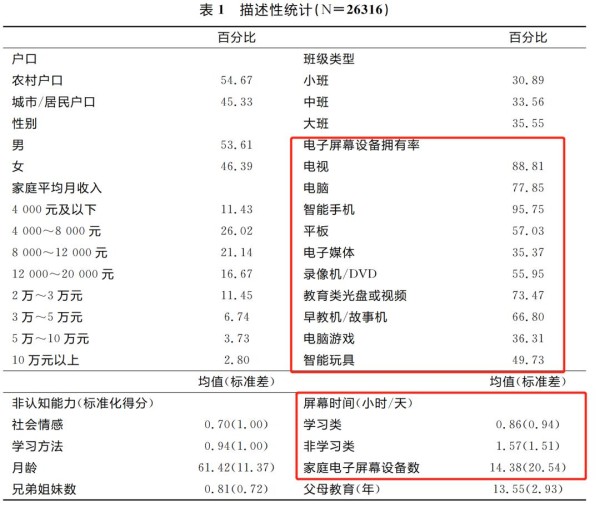 表 1　描述性统计(N=26316)

| | 百分比 | | 百分比 |
|---|---|---|---|
| 户口 | | 班级类型 | |
| 农村户口 | 54.67 | 小班 | 30.89 |
| 城市/居民户口 | 45.33 | 中班 | 33.56 |
| 性别 | | 大班 | 35.55 |
| 男 | 53.61 | 电子屏幕设备拥有率 | |
| 女 | 46.39 | 电视 | 88.81 |
| 家庭平均月收入 | | 电脑 | 77.85 |
| 4 000 元及以下 | 11.43 | 智能手机 | 95.75 |
| 4 000～8 000 元 | 26.02 | 平板 | 57.03 |
| 8 000～12 000 元 | 21.14 | 电子媒体 | 35.37 |
| 12 000～20 000 元 | 16.67 | 录像机/DVD | 55.95 |
| 2 万～3 万元 | 11.45 | 教育类光盘或视频 | 73.47 |
| 3 万～5 万元 | 6.74 | 早教机/故事机 | 66.80 |
| 5 万～10 万元 | 3.73 | 电脑游戏 | 36.31 |
| 10 万元以上 | 2.80 | 智能玩具 | 49.73 |
| | 均值(标准差) | | 均值(标准差) |
| 非认知能力(标准化得分) | | 屏幕时间(小时/天) | |
| 社会情感 | 0.70(1.00) | 学习类 | 0.86(0.94) |
| 学习方法 | 0.94(1.00) | 非学习类 | 1.57(1.51) |
| 月龄 | 61.42(11.37) | 家庭电子屏幕设备数 | 14.38(20.54) |
| 兄弟姐妹数 | 0.81(0.72) | 父母教育(年) | 13.55(2.93) |